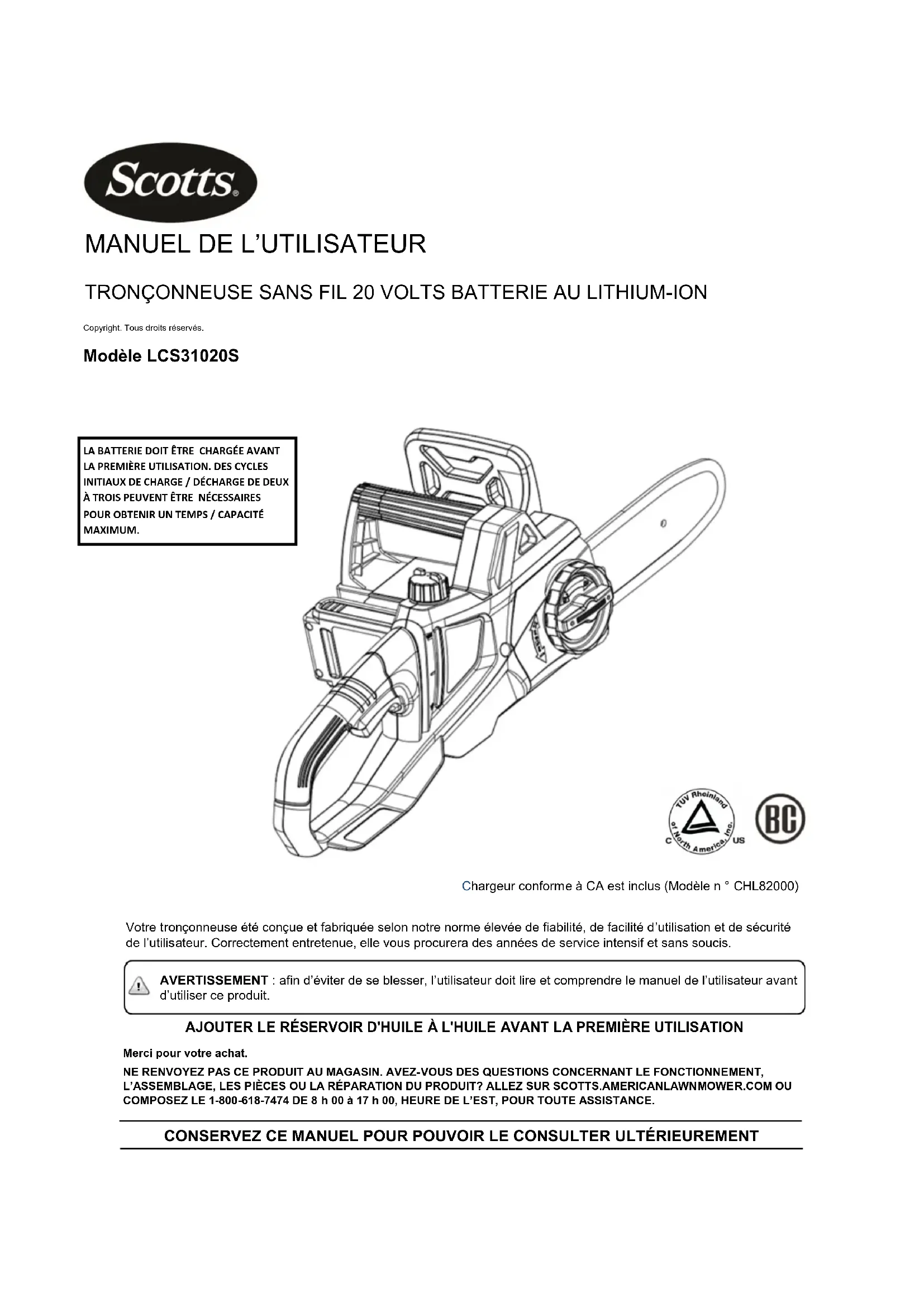 Scotts®

MANUEL DE L'UTILISATEUR

TRONÇONNEUSE SANS FIL 20 VOLTS BATTERIE AU LITHIUM-ION

Copyright. Tous droits réservés.

Modèle LCS31020S

LA BATTERIE DOIT ÊTRE CHARGÉE AVANT LA PREMIÈRE UTILISATION. DES CYCLES INITIAUX DE CHARGE / DÉCHARGE DE DEUX À TROIS PEUVENT ÊTRE NÉCESSAIRES POUR OBTENIR UN TEMPS / CAPACITÉ MAXIMUM.

TUV Rheinland of North America, Inc. C US

BC

Chargeur conforme à CA est inclus (Modèle n ° CHL82000)

Votre tronçonneuse été conçue et fabriquée selon notre norme élevée de fiabilité, de facilité d'utilisation et de sécurité de l'utilisateur. Correctement entretenue, elle vous procurera des années de service intensif et sans soucis.

AVERTISSEMENT : afin d'éviter de se blesser, l'utilisateur doit lire et comprendre le manuel de l'utilisateur avant d'utiliser ce produit.

AJOUTER LE RÉSERVOIR D'HUILE À L'HUILE AVANT LA PREMIÈRE UTILISATION

Merci pour votre achat.

NE RENVOYEZ PAS CE PRODUIT AU MAGASIN. AVEZ-VOUS DES QUESTIONS CONCERNANT LE FONCTIONNEMENT, L'ASSEMBLAGE, LES PIÈCES OU LA RÉPARATION DU PRODUIT? ALLEZ SUR SCOTTS.AMERICANLAWNMOWER.COM OU COMPOSEZ LE 1-800-618-7474 DE 8 h 00 à 17 h 00, HEURE DE L'EST, POUR TOUTE ASSISTANCE.

CONSERVEZ CE MANUEL POUR POUVOIR LE CONSULTER ULTÉRIEUREMENT